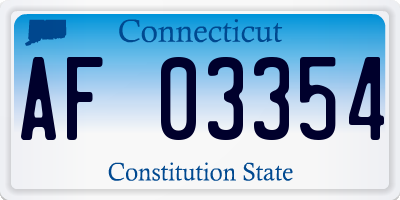 Connecticut

AF 03354

Constitution State